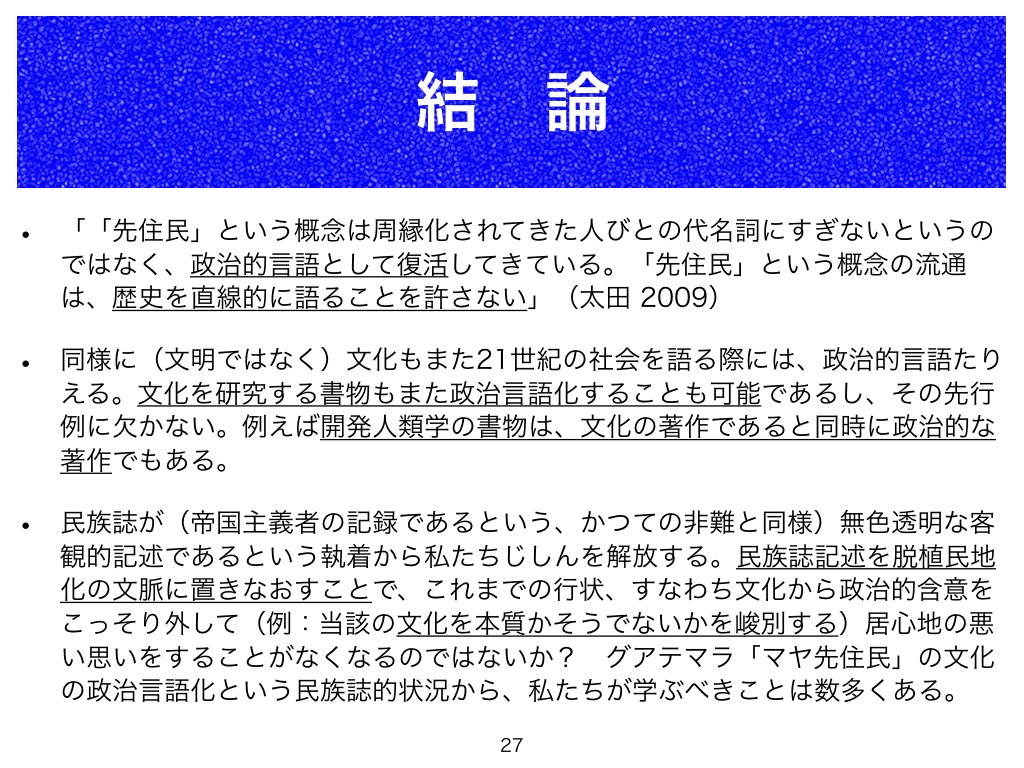 結　論

• 「「先住民」という概念は周縁化されてきた人びとの代名詞にすぎないというのではなく、政治的言語として復活してきている。「先住民」という概念の流通は、歴史を直線的に語ることを許さない」（太田 2009）

• 同様に（文明ではなく）文化もまた21世紀の社会を語る際には、政治的言語たりえる。文化を研究する書物もまた政治言語化することも可能であるし、その先行例に欠かない。例えば開発人類学の書物は、文化の著作であると同時に政治的な著作でもある。

• 民族誌が（帝国主義者の記録であるという、かつての非難と同様）無色透明な客観的記述であるという執着から私たちじしんを解放する。民族誌記述を脱植民地化の文脈に置きなおすことで、これまでの行状、すなわち文化から政治的含意をこっそり外して（例：当該の文化を本質かそうでないかを峻別する）居心地の悪い思いをすることがなくなるのではないか？　グアテマラ「マヤ先住民」の文化の政治言語化という民族誌的状況から、私たちが学ぶべきことは数多くある。

27